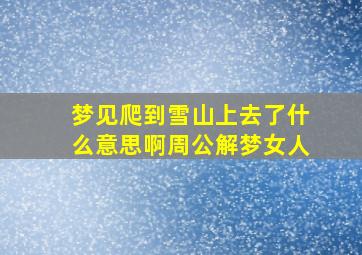 梦见爬到雪山上去了什么意思啊周公解梦女人